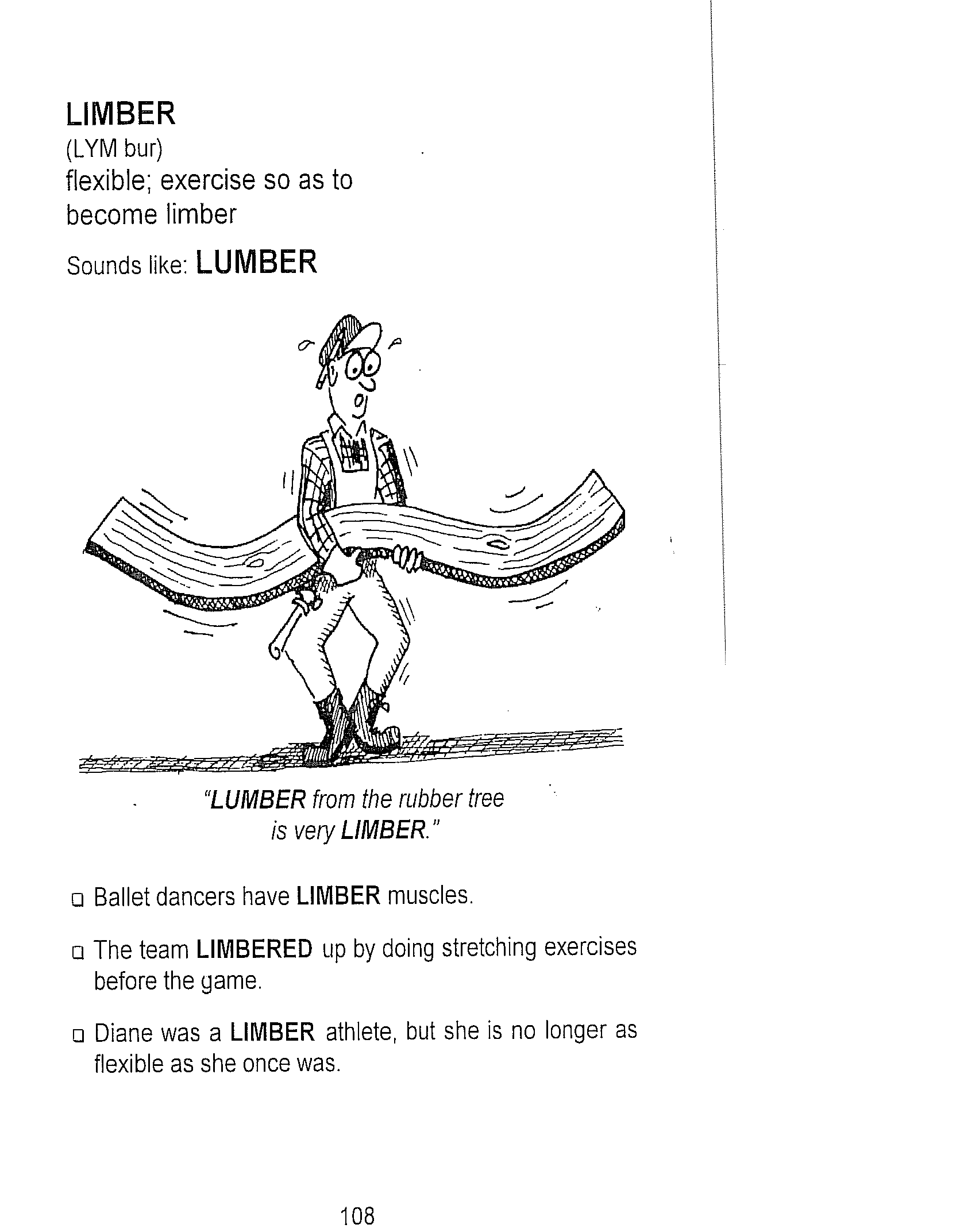 LIMBER
(LYM bur)
flexible; exercise so as to become limber

Sounds like: LUMBER

"LUMBER from the rubber tree is very LIMBER."

❑ Ballet dancers have LIMBER muscles.

❑ The team LIMBERED up by doing stretching exercises before the game.

❑ Diane was a LIMBER athlete, but she is no longer as flexible as she once was.

108